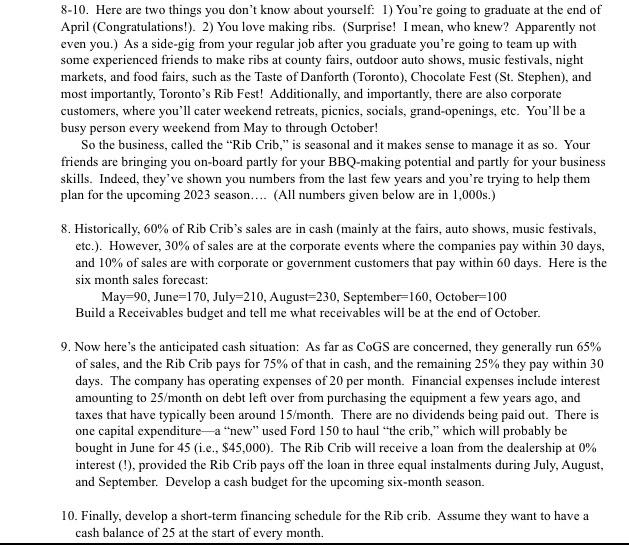 8-10. Here are two things you don't know about yourself: 1) You're going to graduate at the end of April (Congratulations!). 2) You love making ribs. (Surprise! I mean, who knew? Apparently not even you.) As a side-gig from your regular job after you graduate you're going to team up with some experienced friends to make ribs at county fairs, outdoor auto shows, music festivals, night markets, and food fairs, such as the Taste of Danforth (Toronto), Chocolate Fest (St. Stephen), and most importantly, Toronto's Rib Fest! Additionally, and importantly, there are also corporate customers, where you'll cater weekend retreats, picnics, socials, grand-openings, etc. You'll be a busy person every weekend from May to through October!

So the business, called the "Rib Crib," is seasonal and it makes sense to manage it as so. Your friends are bringing you on-board partly for your BBQ-making potential and partly for your business skills. Indeed, they've shown you numbers from the last few years and you're trying to help them plan for the upcoming 2023 season.... (All numbers given below are in 1,000s.)

8. Historically, 60% of Rib Crib's sales are in cash (mainly at the fairs, auto shows, music festivals, etc.). However, 30% of sales are at the corporate events where the companies pay within 30 days, and 10% of sales are with corporate or government customers that pay within 60 days. Here is the six month sales forecast:

May=90, June=170, July=210, August=230, September=160, October=100

Build a Receivables budget and tell me what receivables will be at the end of October.

9. Now here's the anticipated cash situation: As far as CoGS are concerned, they generally run 65% of sales, and the Rib Crib pays for 75% of that in cash, and the remaining 25% they pay within 30 days. The company has operating expenses of 20 per month. Financial expenses include interest amounting to 25/month on debt left over from purchasing the equipment a few years ago, and taxes that have typically been around 15/month. There are no dividends being paid out. There is one capital expenditure—a "new" used Ford 150 to haul "the crib," which will probably be bought in June for 45 (i.e., $45,000). The Rib Crib will receive a loan from the dealership at 0% interest (!), provided the Rib Crib pays off the loan in three equal instalments during July, August, and September. Develop a cash budget for the upcoming six-month season.

10. Finally, develop a short-term financing schedule for the Rib crib. Assume they want to have a cash balance of 25 at the start of every month.